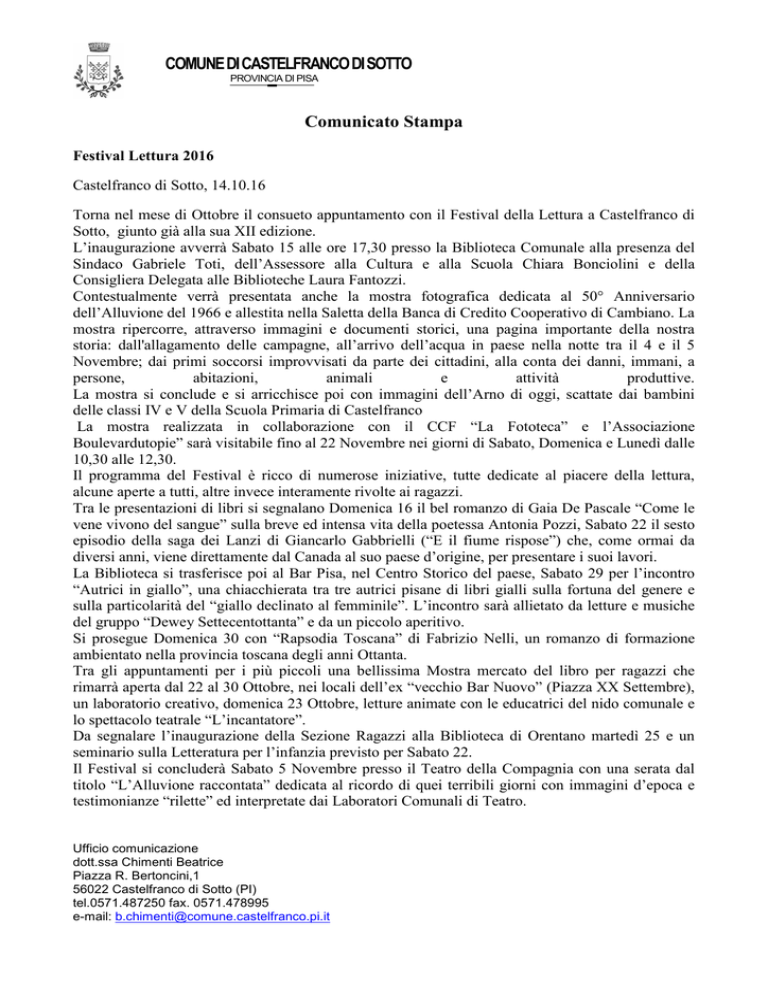 COMUNE DI CASTELFRANCO DI SOTTO
PROVINCIA DI PISA

Comunicato Stampa

Festival Lettura 2016

Castelfranco di Sotto, 14.10.16

Torna nel mese di Ottobre il consueto appuntamento con il Festival della Lettura a Castelfranco di Sotto, giunto già alla sua XII edizione.
L'inaugurazione avverrà Sabato 15 alle ore 17,30 presso la Biblioteca Comunale alla presenza del Sindaco Gabriele Toti, dell'Assessore alla Cultura e alla Scuola Chiara Bonciolini e della Consigliera Delegata alle Biblioteche Laura Fantozzi.
Contestualmente verrà presentata anche la mostra fotografica dedicata al 50° Anniversario dell'Alluvione del 1966 e allestita nella Saletta della Banca di Credito Cooperativo di Cambiano. La mostra ripercorre, attraverso immagini e documenti storici, una pagina importante della nostra storia: dall'allagamento delle campagne, all'arrivo dell'acqua in paese nella notte tra il 4 e il 5 Novembre; dai primi soccorsi improvvisati da parte dei cittadini, alla conta dei danni, immani, a persone, abitazioni, animali e attività produttive.
La mostra si conclude e si arricchisce poi con immagini dell'Arno di oggi, scattate dai bambini delle classi IV e V della Scuola Primaria di Castelfranco
La mostra realizzata in collaborazione con il CCF "La Fototeca" e l'Associazione Boulevardutopie" sarà visitabile fino al 22 Novembre nei giorni di Sabato, Domenica e Lunedì dalle 10,30 alle 12,30.
Il programma del Festival è ricco di numerose iniziative, tutte dedicate al piacere della lettura, alcune aperte a tutti, altre invece interamente rivolte ai ragazzi.
Tra le presentazioni di libri si segnalano Domenica 16 il bel romanzo di Gaia De Pascale "Come le vene vivono del sangue" sulla breve ed intensa vita della poetessa Antonia Pozzi, Sabato 22 il sesto episodio della saga dei Lanzi di Giancarlo Gabbrielli ("E il fiume rispose") che, come ormai da diversi anni, viene direttamente dal Canada al suo paese d'origine, per presentare i suoi lavori.
La Biblioteca si trasferisce poi al Bar Pisa, nel Centro Storico del paese, Sabato 29 per l'incontro "Autrici in giallo", una chiacchierata tra tre autrici pisane di libri gialli sulla fortuna del genere e sulla particolarità del "giallo declinato al femminile". L'incontro sarà allietato da letture e musiche del gruppo "Dewey Settecentottanta" e da un piccolo aperitivo.
Si prosegue Domenica 30 con "Rapsodia Toscana" di Fabrizio Nelli, un romanzo di formazione ambientato nella provincia toscana degli anni Ottanta.
Tra gli appuntamenti per i più piccoli una bellissima Mostra mercato del libro per ragazzi che rimarrà aperta dal 22 al 30 Ottobre, nei locali dell'ex "vecchio Bar Nuovo" (Piazza XX Settembre), un laboratorio creativo, domenica 23 Ottobre, letture animate con le educatrici del nido comunale e lo spettacolo teatrale "L'incantatore".
Da segnalare l'inaugurazione della Sezione Ragazzi alla Biblioteca di Orentano martedì 25 e un seminario sulla Letteratura per l'infanzia previsto per Sabato 22.
Il Festival si concluderà Sabato 5 Novembre presso il Teatro della Compagnia con una serata dal titolo "L'Alluvione raccontata" dedicata al ricordo di quei terribili giorni con immagini d'epoca e testimonianze "rilette" ed interpretate dai Laboratori Comunali di Teatro.

Ufficio comunicazione
dott.ssa Chimenti Beatrice
Piazza R. Bertoncini,1
56022 Castelfranco di Sotto (PI)
tel.0571.487250 fax. 0571.478995
e-mail: b.chimenti@comune.castelfranco.pi.it